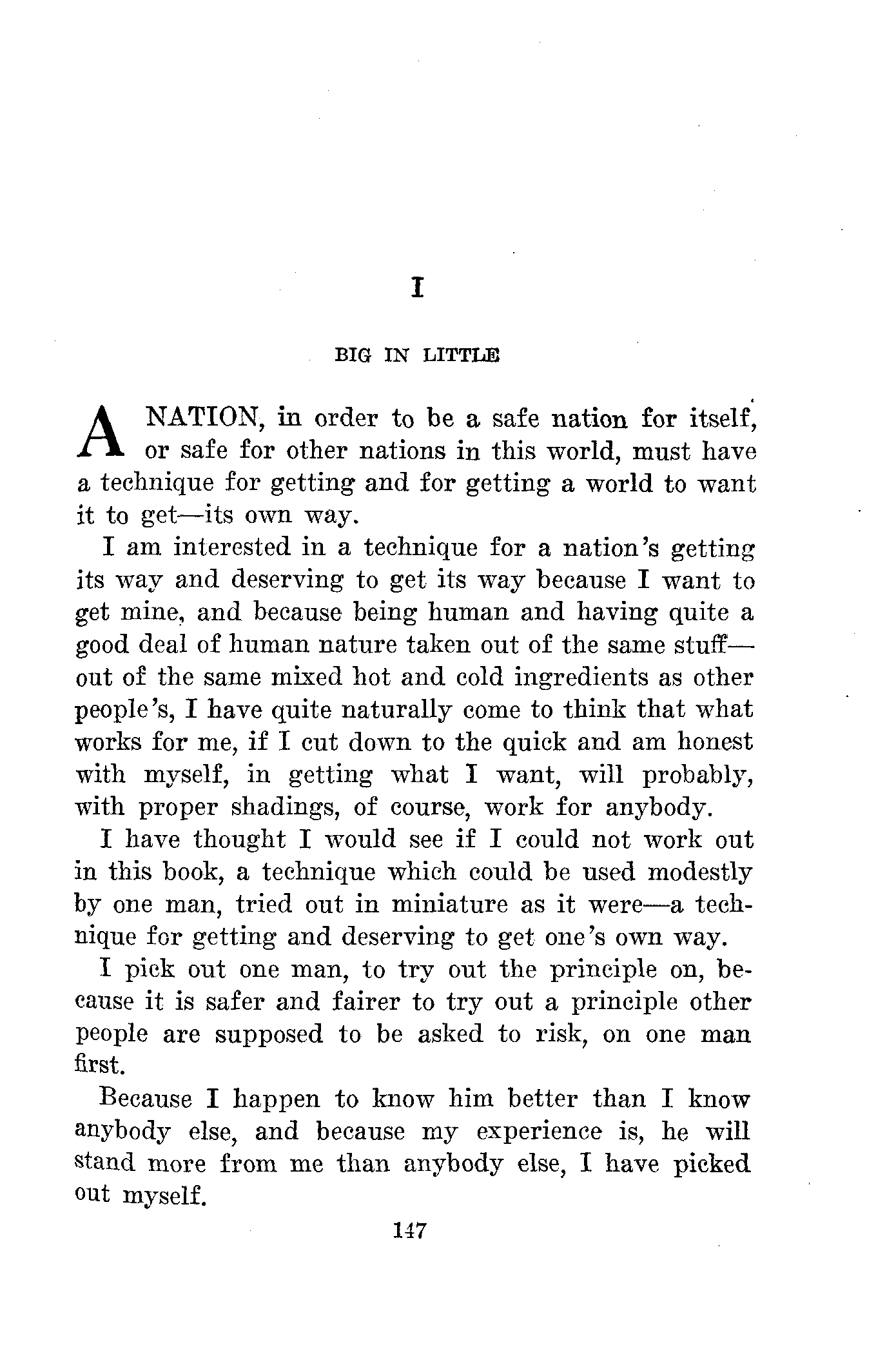 I

BIG IN LITTLE

A NATION, in order to be a safe nation for itself, or safe for other nations in this world, must have a technique for getting and for getting a world to want it to get—its own way.

I am interested in a technique for a nation's getting its way and deserving to get its way because I want to get mine, and because being human and having quite a good deal of human nature taken out of the same stuff—out of the same mixed hot and cold ingredients as other people's, I have quite naturally come to think that what works for me, if I cut down to the quick and am honest with myself, in getting what I want, will probably, with proper shadings, of course, work for anybody.

I have thought I would see if I could not work out in this book, a technique which could be used modestly by one man, tried out in miniature as it were—a technique for getting and deserving to get one's own way.

I pick out one man, to try out the principle on, because it is safer and fairer to try out a principle other people are supposed to be asked to risk, on one man first.

Because I happen to know him better than I know anybody else, and because my experience is, he will stand more from me than anybody else, I have picked out myself.

147